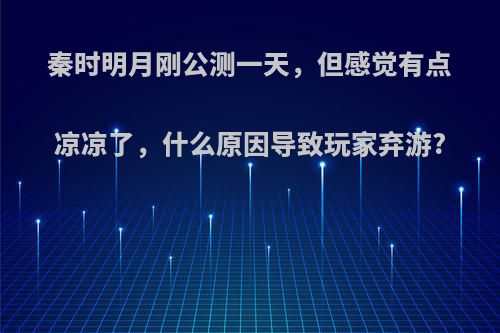 秦时明月刚公测一天，但感觉有点凉凉了，什么原因导致玩家弃游?